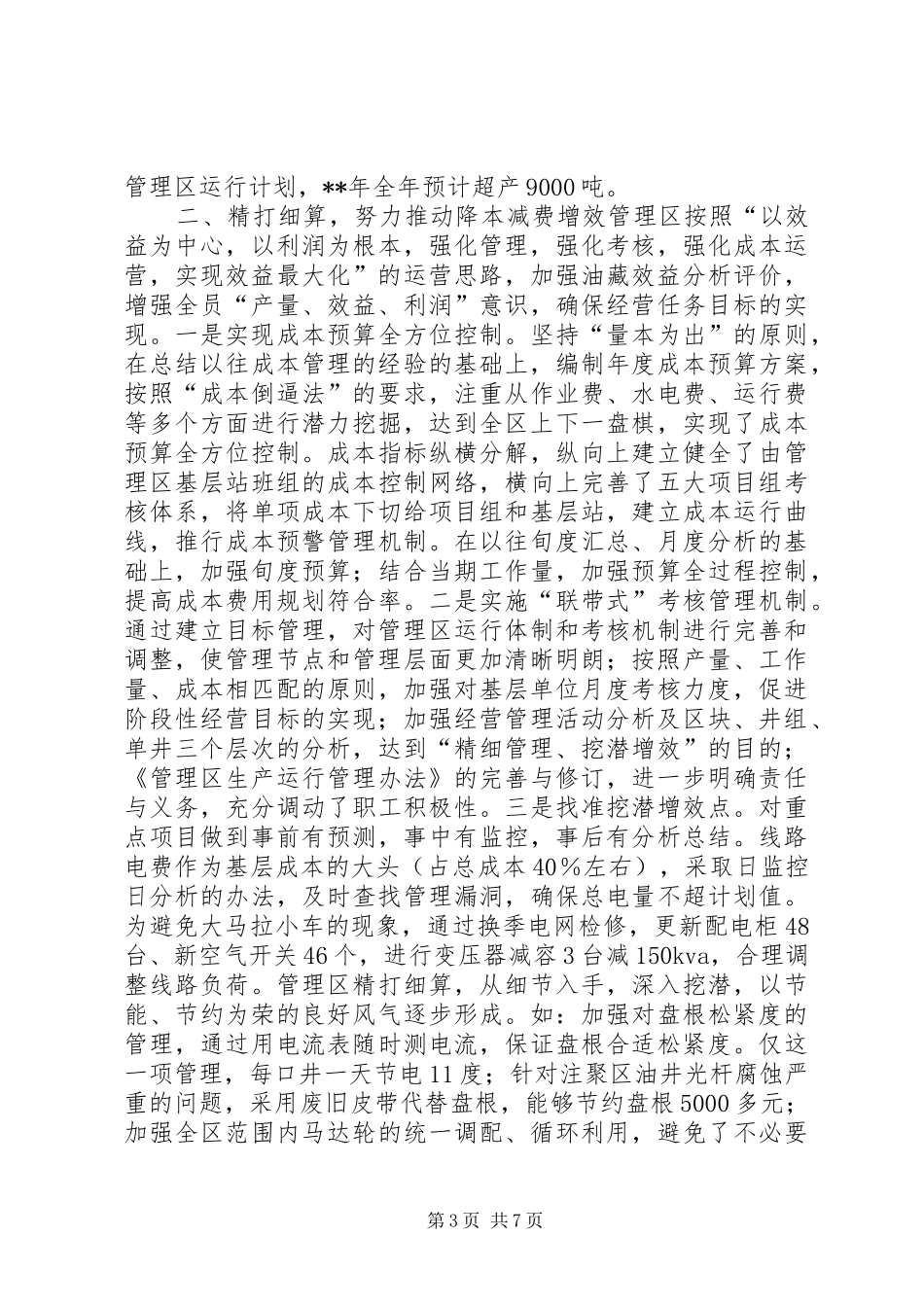 管理区运行计划，**年全年预计超产9000吨。

二、精打细算，努力推动降本减费增效管理区按照“以效益为中心，以利润为根本，强化管理，强化考核，强化成本运营，实现效益最大化”的运营思路，加强油藏效益分析评价，增强全员“产量、效益、利润”意识，确保经营任务目标的实现。一是实现成本预算全方位控制。坚持“量本为出”的原则，在总结以往成本管理的经验的基础上，编制年度成本预算方案，按照“成本倒逼法”的要求，注重从作业费、水电费、运行费等多个方面进行潜力挖掘，达到全区上下一盘棋，实现了成本预算全方位控制。成本指标纵横分解，纵向上建立健全了由管理区基层站班组的成本控制网络，横向上完善了五大项目组考核体系，将单项成本下切给项目组和基层站，建立成本运行曲线，推行成本预警管理机制。在以往旬度汇总、月度分析的基础上，加强旬度预算；结合当期工作量，加强预算全过程控制，提高成本费用规划符合率。二是实施“联带式”考核管理机制。通过建立目标管理，对管理区运行体制和考核机制进行完善和调整，使管理节点和管理层面更加清晰明朗；按照产量、工作量、成本相匹配的原则，加强对基层单位月度考核力度，促进阶段性经营目标的实现；加强经营管理活动分析及区块、井组、单井三个层次的分析，达到“精细管理、挖潜增效”的目的；《管理区生产运行管理办法》的完善与修订，进一步明确责任与义务，充分调动了职工积极性。三是找准挖潜增效点。对重点项目做到事前有预测，事中有监控，事后有分析总结。线路电费作为基层成本的大头（占总成本40%左右），采取日监控日分析的办法，及时查找管理漏洞，确保总电量不超计划值。为避免大马拉小车的现象，通过换季电网检修，更新配电柜48台、新空气开关46个，进行变压器减容3台减150kva，合理调整线路负荷。管理区精打细算，从细节入手，深入挖潜，以节能、节约为荣的良好风气逐步形成。如：加强对盘根松紧度的管理，通过用电流表随时测电流，保证盘根合适松紧度。仅这一项管理，每口井一天节电11度；针对注聚区油井光杆腐蚀严重的问题，采用废旧皮带代替盘根，能够节约盘根5000多元；加强全区范围内马达轮的统一调配、循环利用，避免了不必要

第3页 共7页